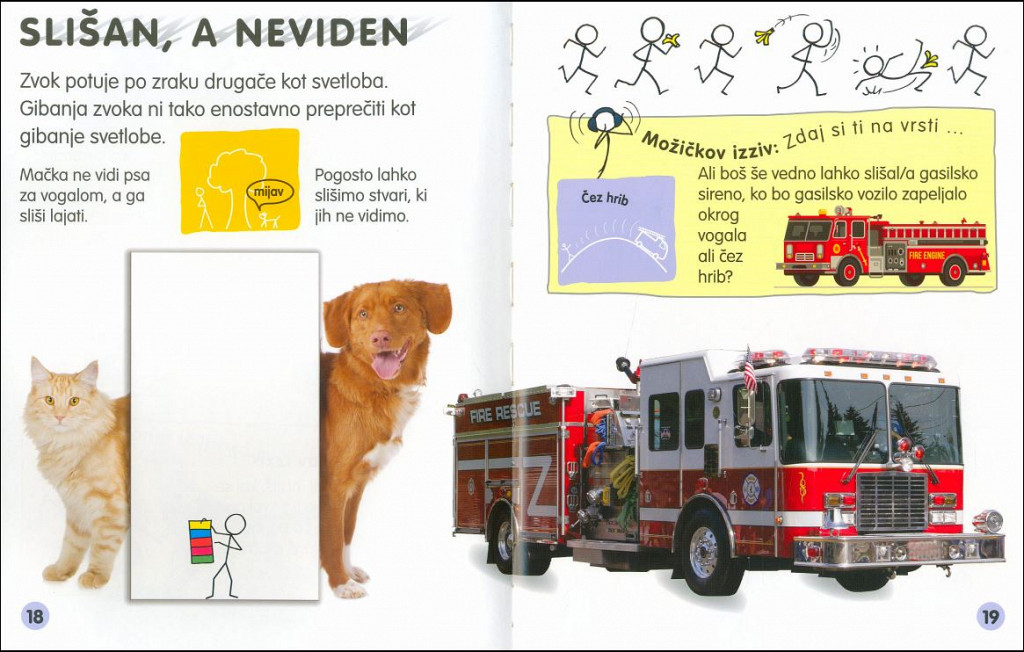 SLIŠAN, A NEVIDEN

Zvok potuje po zraku drugače kot svetloba. Gibanja zvoka ni tako enostavno preprečiti kot gibanje svetlobe.

Mačka ne vidi psa za vogalom, a ga sliši lajati.

mijav

Pogosto lahko slišimo stvari, ki jih ne vidimo.

18

Možičkov izziv: Zdaj si ti na vrsti ...

Čez hrib

Ali boš še vedno lahko slišal/a gasilsko sireno, ko bo gasilsko vozilo zapeljalo okrog vogala ali čez hrib?

FIRE ENGINE

FIRE RESCUE

19